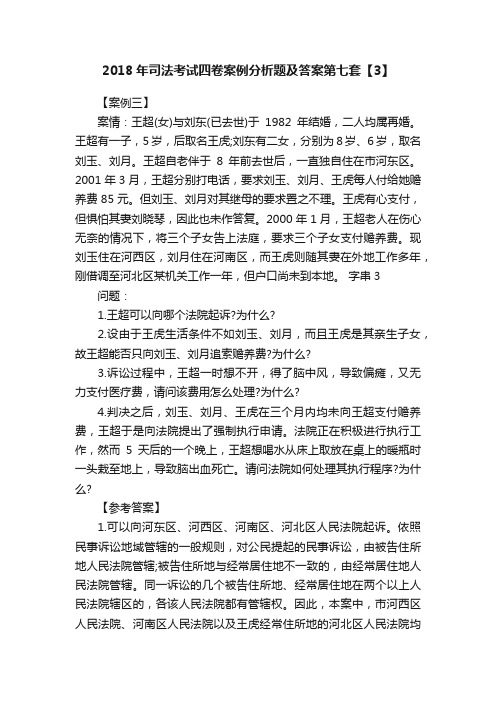 2018 年司法考试四卷案例分析题及答案第七套【3】

【案例三】

案情：王超(女)与刘东(已去世)于 1982 年结婚，二人均属再婚。王超有一子，5 岁，后取名王虎;刘东有二女，分别为 8 岁、6 岁，取名刘玉、刘月。王超自老伴于 8 年前去世后，一直独自住在市河东区。2001 年 3 月，王超分别打电话，要求刘玉、刘月、王虎每人付给她赡养费 85 元。但刘玉、刘月对其继母的要求置之不理。王虎有心支付，但惧怕其妻刘晓琴，因此也未作答复。2000 年 1 月，王超老人在伤心无奈的情况下，将三个子女告上法庭，要求三个子女支付赡养费。现刘玉住在河西区，刘月住在河南区，而王虎则随其妻在外地工作多年，刚借调至河北区某机关工作一年，但户口尚未到本地。 字串 3

问题：

1.王超可以向哪个法院起诉?为什么?

2.设由于王虎生活条件不如刘玉、刘月，而且王虎是其亲生子女，故王超能否只向刘玉、刘月追索赡养费?为什么?

3.诉讼过程中，王超一时想不开，得了脑中风，导致偏瘫，又无力支付医疗费，请问该费用怎么处理?为什么?

4.判决之后，刘玉、刘月、王虎在三个月内均未向王超支付赡养费，王超于是向法院提出了强制执行申请。法院正在积极进行执行工作，然而 5 天后的一个晚上，王超想喝水从床上取放在桌上的暖瓶时一头栽至地上，导致脑出血死亡。请问法院如何处理其执行程序?为什么?

【参考答案】

1.可以向河东区、河西区、河南区、河北区人民法院起诉。依照民事诉讼地域管辖的一般规则，对公民提起的民事诉讼，由被告住所地人民法院管辖;被告住所地与经常居住地不一致的，由经常居住地人民法院管辖。同一诉讼的几个被告住所地、经常居住地在两个以上人民法院辖区的，各该人民法院都有管辖权。因此，本案中，市河西区人民法院、河南区人民法院以及王虎经常住所地的河北区人民法院均